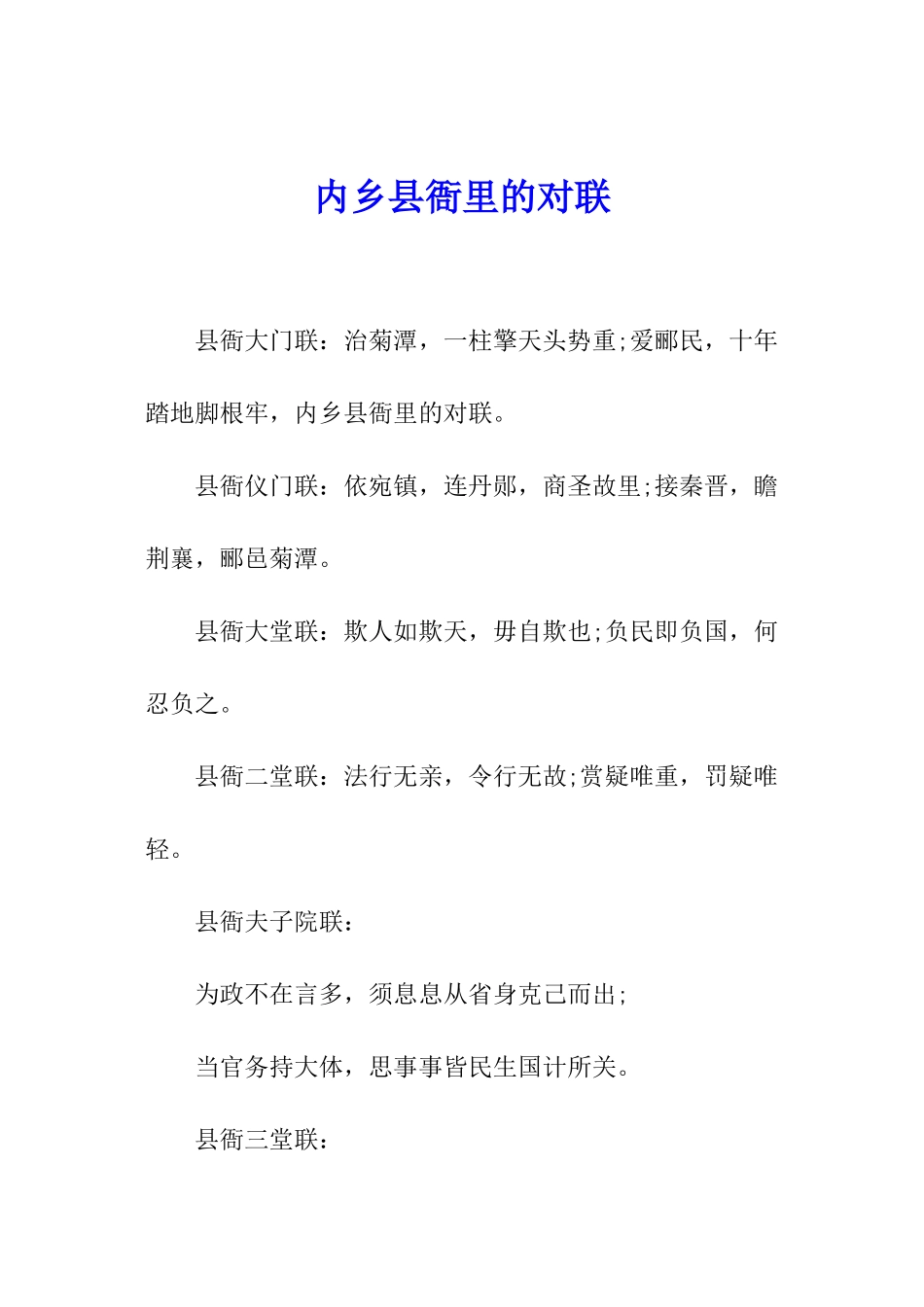 内乡县衙里的对联

县衙大门联：治菊潭，一柱擎天头势重;爱郦民，十年踏地脚根牢，内乡县衙里的对联。

县衙仪门联：依宛镇，连丹郧，商圣故里;接秦晋，瞻荆襄，郦邑菊潭。

县衙大堂联：欺人如欺天，毋自欺也;负民即负国，何忍负之。

县衙二堂联：法行无亲，令行无故;赏疑唯重，罚疑唯轻。

县衙夫子院联：

为政不在言多，须息息从省身克己而出;

当官务持大体，思事事皆民生国计所关。

县衙三堂联：